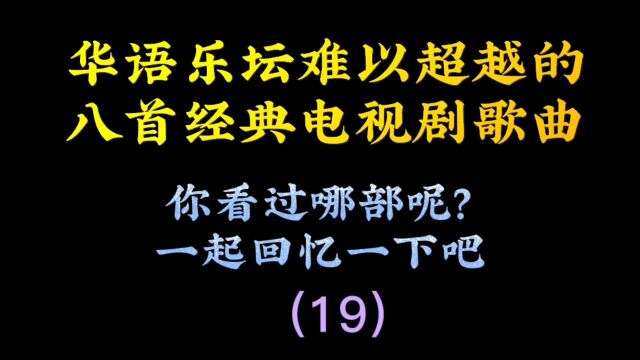 华语乐坛难以超越的
八首经典电视剧歌曲

你看过哪部呢?
一起回忆一下吧

(19)